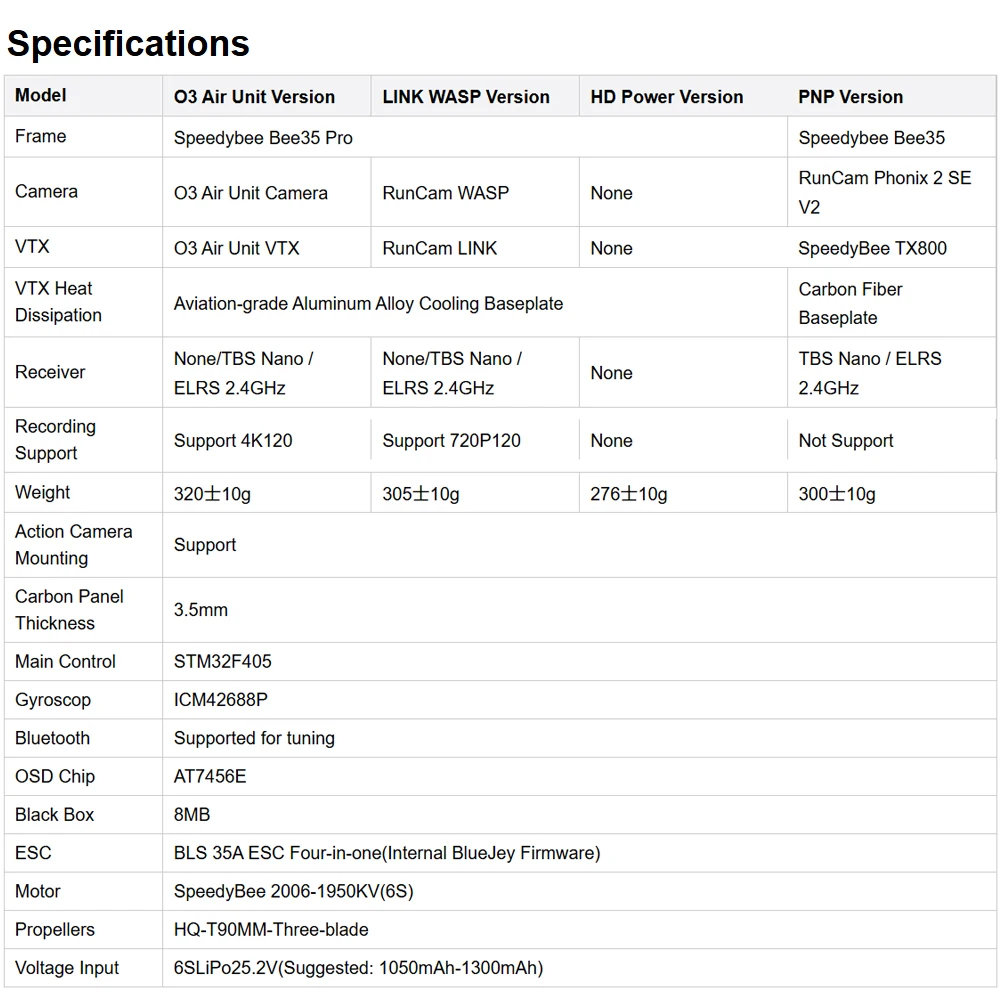 Specifications

| Model | O3 Air Unit Version | LINK WASP Version | HD Power Version | PNP Version |
|---|---|---|---|---|
| Frame | Speedybee Bee35 Pro | | | Speedybee Bee35 |
| Camera | O3 Air Unit Camera | RunCam WASP | None | RunCam Phonix 2 SE V2 |
| VTX | O3 Air Unit VTX | RunCam LINK | None | SpeedyBee TX800 |
| VTX Heat Dissipation | Aviation-grade Aluminum Alloy Cooling Baseplate | | | Carbon Fiber Baseplate |
| Receiver | None/TBS Nano / ELRS 2.4GHz | None/TBS Nano / ELRS 2.4GHz | None | TBS Nano / ELRS 2.4GHz |
| Recording Support | Support 4K120 | Support 720P120 | None | Not Support |
| Weight | 320±10g | 305±10g | 276±10g | 300±10g |
| Action Camera Mounting | Support | | | |
| Carbon Panel Thickness | 3.5mm | | | |
| Main Control | STM32F405 | | | |
| Gyroscop | ICM42688P | | | |
| Bluetooth | Supported for tuning | | | |
| OSD Chip | AT7456E | | | |
| Black Box | 8MB | | | |
| ESC | BLS 35A ESC Four-in-one(Internal BlueJey Firmware) | | | |
| Motor | SpeedyBee 2006-1950KV(6S) | | | |
| Propellers | HQ-T90MM-Three-blade | | | |
| Voltage Input | 6SLiPo25.2V(Suggested: 1050mAh-1300mAh) | | | |